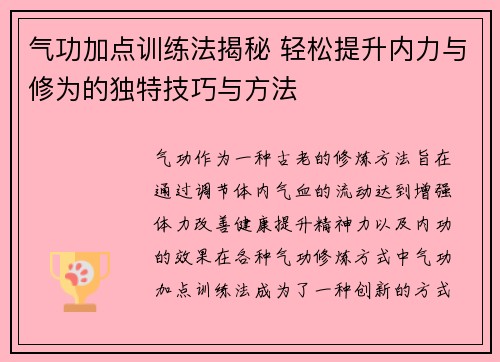 气功加点训练法揭秘 轻松提升内力与修为的独特技巧与方法

气功作为一种古老的修炼方法旨在通过调节体内气血的流动达到增强体力改善健康提升精神力以及内功的效果在各种气功修炼方式中气功加点训练法成为了一种创新的方式